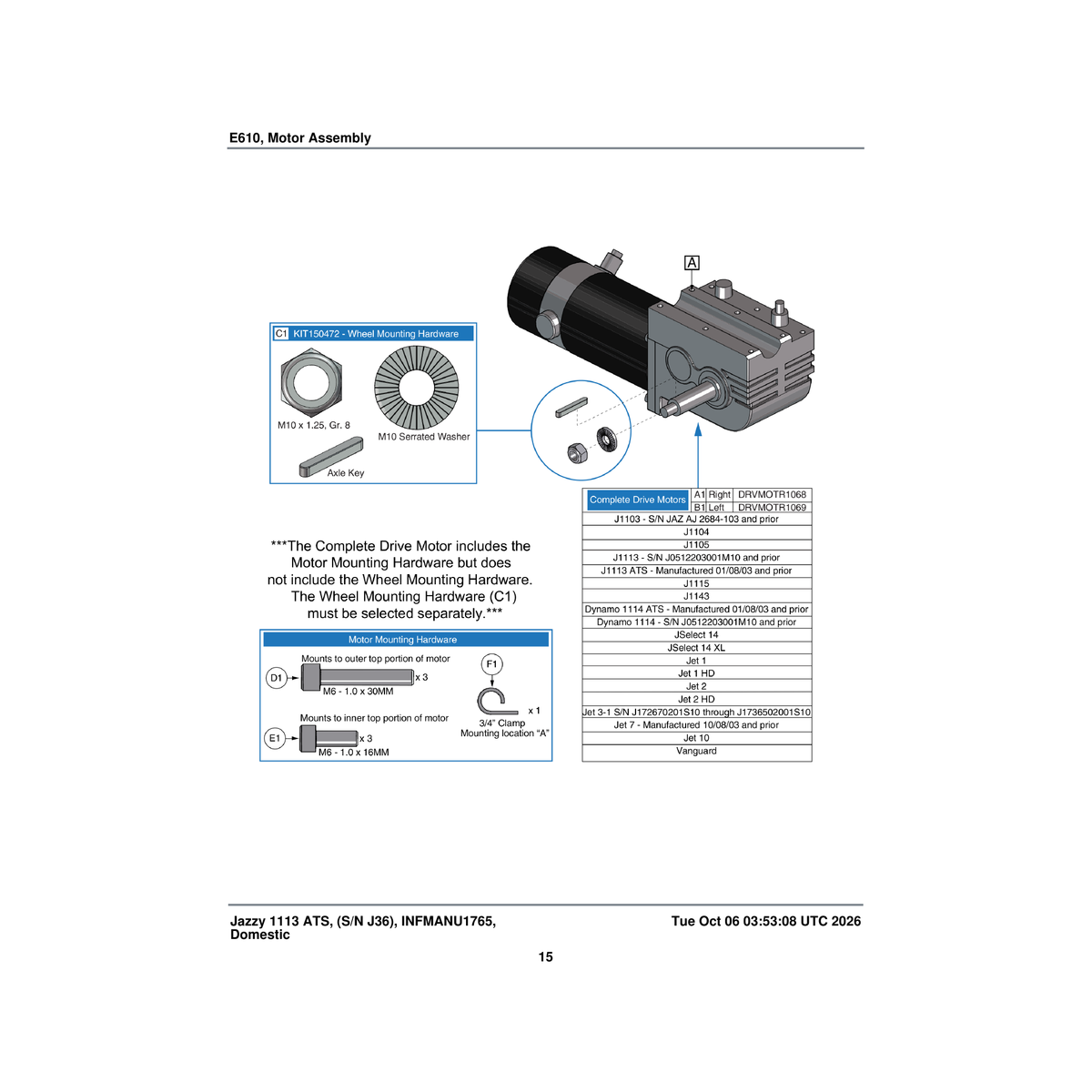 E610, Motor Assembly

A

C1 KIT150472 - Wheel Mounting Hardware

M10 x 1.25, Gr. 8

M10 Serrated Washer

Axle Key

***The Complete Drive Motor includes the Motor Mounting Hardware but does not include the Wheel Mounting Hardware. The Wheel Mounting Hardware (C1) must be selected separately.***

Motor Mounting Hardware

Mounts to outer top portion of motor

D1

x 3

M6 - 1.0 x 30MM

Mounts to inner top portion of motor

E1

x 3

M6 - 1.0 x 16MM

F1

x 1

3/4" Clamp
Mounting location "A"

Complete Drive Motors
A1 Right DRVMOTR1068
B1 Left DRVMOTR1069

J1103 - S/N JAZ AJ 2684-103 and prior
J1104
J1105
J1113 - S/N J0512203001M10 and prior
J1113 ATS - Manufactured 01/08/03 and prior
J1115
J1143
Dynamo 1114 ATS - Manufactured 01/08/03 and prior
Dynamo 1114 - S/N J0512203001M10 and prior
JSelect 14
JSelect 14 XL
Jet 1
Jet 1 HD
Jet 2
Jet 2 HD
Jet 3-1 S/N J172670201S10 through J1736502001S10
Jet 7 - Manufactured 10/08/03 and prior
Jet 10
Vanguard

Jazzy 1113 ATS, (S/N J36), INFMANU1765, Domestic

Tue Oct 06 03:53:08 UTC 2026

15